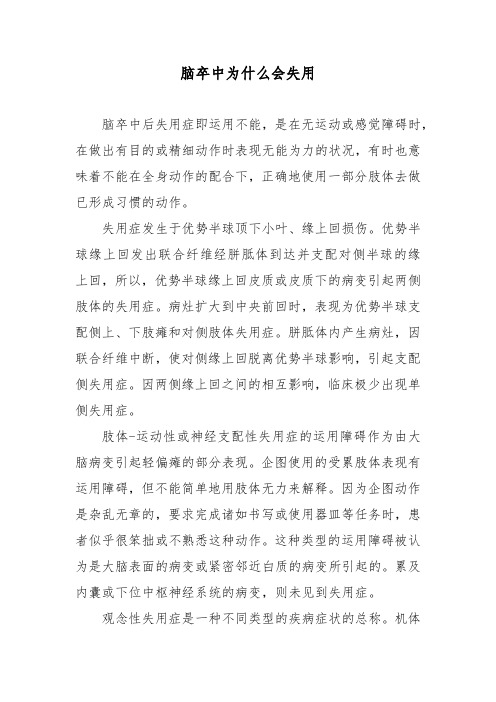 脑卒中为什么会失用

脑卒中后失用症即运用不能，是在无运动或感觉障碍时，在做出有目的或精细动作时表现无能为力的状况，有时也意味着不能在全身动作的配合下，正确地使用一部分肢体去做已形成习惯的动作。

失用症发生于优势半球顶下小叶、缘上回损伤。优势半球缘上回发出联合纤维经胼胝体到达并支配对侧半球的缘上回，所以，优势半球缘上回皮质或皮质下的病变引起两侧肢体的失用症。病灶扩大到中央前回时，表现为优势半球支配侧上、下肢瘫和对侧肢体失用症。胼胝体内产生病灶，因联合纤维中断，使对侧缘上回脱离优势半球影响，引起支配侧失用症。因两侧缘上回之间的相互影响，临床极少出现单侧失用症。

肢体-运动性或神经支配性失用症的运用障碍作为由大脑病变引起轻偏瘫的部分表现。企图使用的受累肢体表现有运用障碍，但不能简单地用肢体无力来解释。因为企图动作是杂乱无章的，要求完成诸如书写或使用器皿等任务时，患者似乎很笨拙或不熟悉这种动作。这种类型的运用障碍被认为是大脑表面的病变或紧密邻近白质的病变所引起的。累及内囊或下位中枢神经系统的病变，则未见到失用症。

观念性失用症是一种不同类型的疾病症状的总称。机体